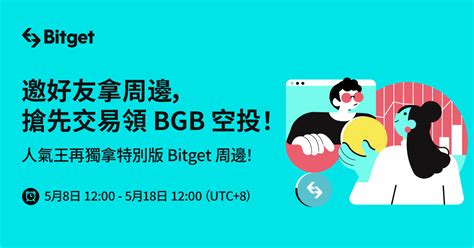 Bitget

邀好友拿周邊,
搶先交易領 BGB 空投!

人氣王再獨拿特別版 Bitget 周邊!

5月8日 12:00 - 5月18日 12:00 (UTC+8)